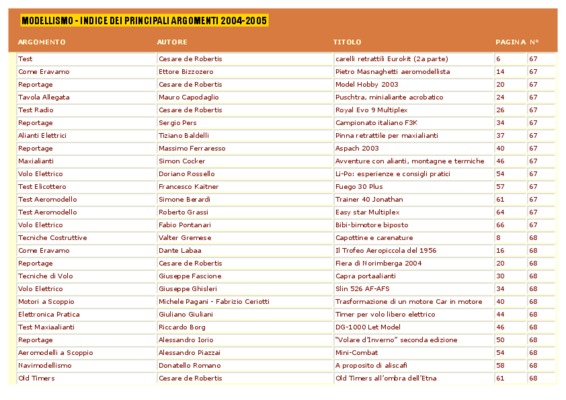 MODELLISMO - INDICE DEI PRINCIPALI ARGOMENTI 2004-2005

| ARGOMENTO | AUTORE | TITOLO | PAGINA | N° |
|---|---|---|---|---|
| Test | Cesare de Robertis | carelli retrattili Eurokit (2a parte) | 6 | 67 |
| Come Eravamo | Ettore Bizzozero | Pietro Masnaghetti aeromodellista | 14 | 67 |
| Reportage | Cesare de Robertis | Model Hobby 2003 | 20 | 67 |
| Tavola Allegata | Mauro Capodaglio | Puschtra, minialiante acrobatico | 24 | 67 |
| Test Radio | Cesare de Robertis | Royal Evo 9 Multiplex | 26 | 67 |
| Reportage | Sergio Pers | Campionato italiano F3K | 34 | 67 |
| Alianti Elettrici | Tiziano Baldelli | Pinna retrattile per maxialianti | 37 | 67 |
| Reportage | Massimo Ferraresso | Aspach 2003 | 40 | 67 |
| Maxialianti | Simon Cocker | Avventure con alianti, montagne e termiche | 46 | 67 |
| Volo Elettrico | Doriano Rossello | Li-Po: esperienze e consigli pratici | 54 | 67 |
| Test Elicottero | Francesco Kaitner | Fuego 30 Plus | 57 | 67 |
| Test Aeromodello | Simone Berardi | Trainer 40 Jonathan | 61 | 67 |
| Test Aeromodello | Roberto Grassi | Easy star Multiplex | 64 | 67 |
| Volo Elettrico | Fabio Pontanari | Bibi-bimotore biposto | 66 | 67 |
| Tecniche Costruttive | Valter Gremese | Capottine e carenature | 8 | 68 |
| Come Eravamo | Dante Labaa | Il Trofeo Aeropiccola del 1956 | 16 | 68 |
| Reportage | Cesare de Robertis | Fiera di Norimberga 2004 | 20 | 68 |
| Tecniche di Volo | Giuseppe Fascione | Capra portaalianti | 30 | 68 |
| Volo Elettrico | Giuseppe Ghisleri | Slin 526 AF-AFS | 34 | 68 |
| Motori a Scoppio | Michele Pagani - Fabrizio Ceriotti | Trasformazione di un motore Car in motore | 40 | 68 |
| Elettronica Pratica | Giuliano Giuliani | Timer per volo libero elettrico | 44 | 68 |
| Test Maxiaalianti | Riccardo Borg | DG-1000 Let Model | 46 | 68 |
| Reportage | Alessandro Iorio | "Volare d'Inverno" seconda edizione | 50 | 68 |
| Aeromodelli a Scoppio | Alessandro Piazzai | Mini-Combat | 54 | 68 |
| Navimodellismo | Donatello Romano | A proposito di aliscafi | 58 | 68 |
| Old Timers | Cesare de Robertis | Old Timers all'ombra dell'Etna | 61 | 68 |